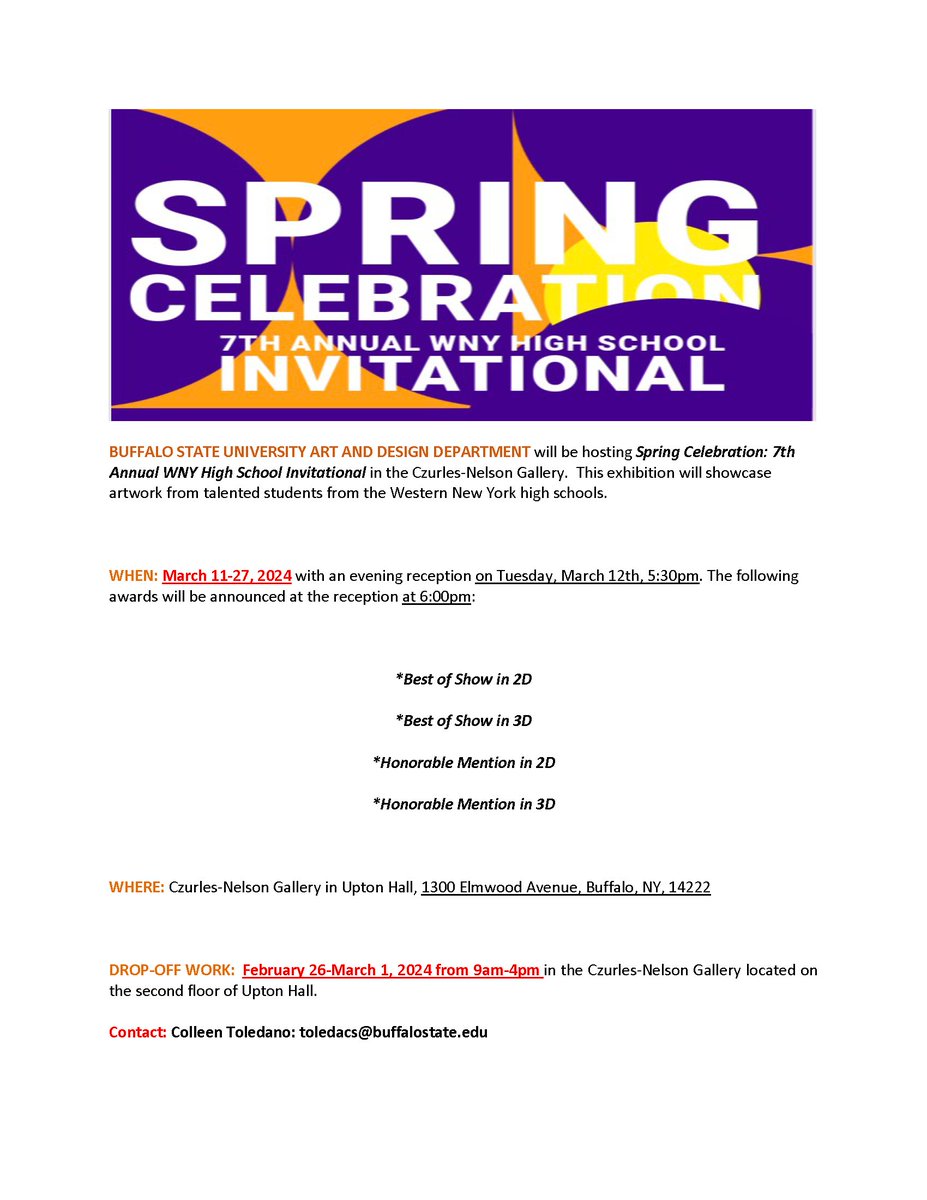 SPRING CELEBRATION
7TH ANNUAL WNY HIGH SCHOOL
INVITATIONAL

BUFFALO STATE UNIVERSITY ART AND DESIGN DEPARTMENT will be hosting Spring Celebration: 7th Annual WNY High School Invitational in the Czurles-Nelson Gallery. This exhibition will showcase artwork from talented students from the Western New York high schools.

WHEN: March 11-27, 2024 with an evening reception on Tuesday, March 12th, 5:30pm. The following awards will be announced at the reception at 6:00pm:

*Best of Show in 2D

*Best of Show in 3D

*Honorable Mention in 2D

*Honorable Mention in 3D

WHERE: Czurles-Nelson Gallery in Upton Hall, 1300 Elmwood Avenue, Buffalo, NY, 14222

DROP-OFF WORK: February 26-March 1, 2024 from 9am-4pm in the Czurles-Nelson Gallery located on the second floor of Upton Hall.

Contact: Colleen Toledano: toledacs@buffalostate.edu